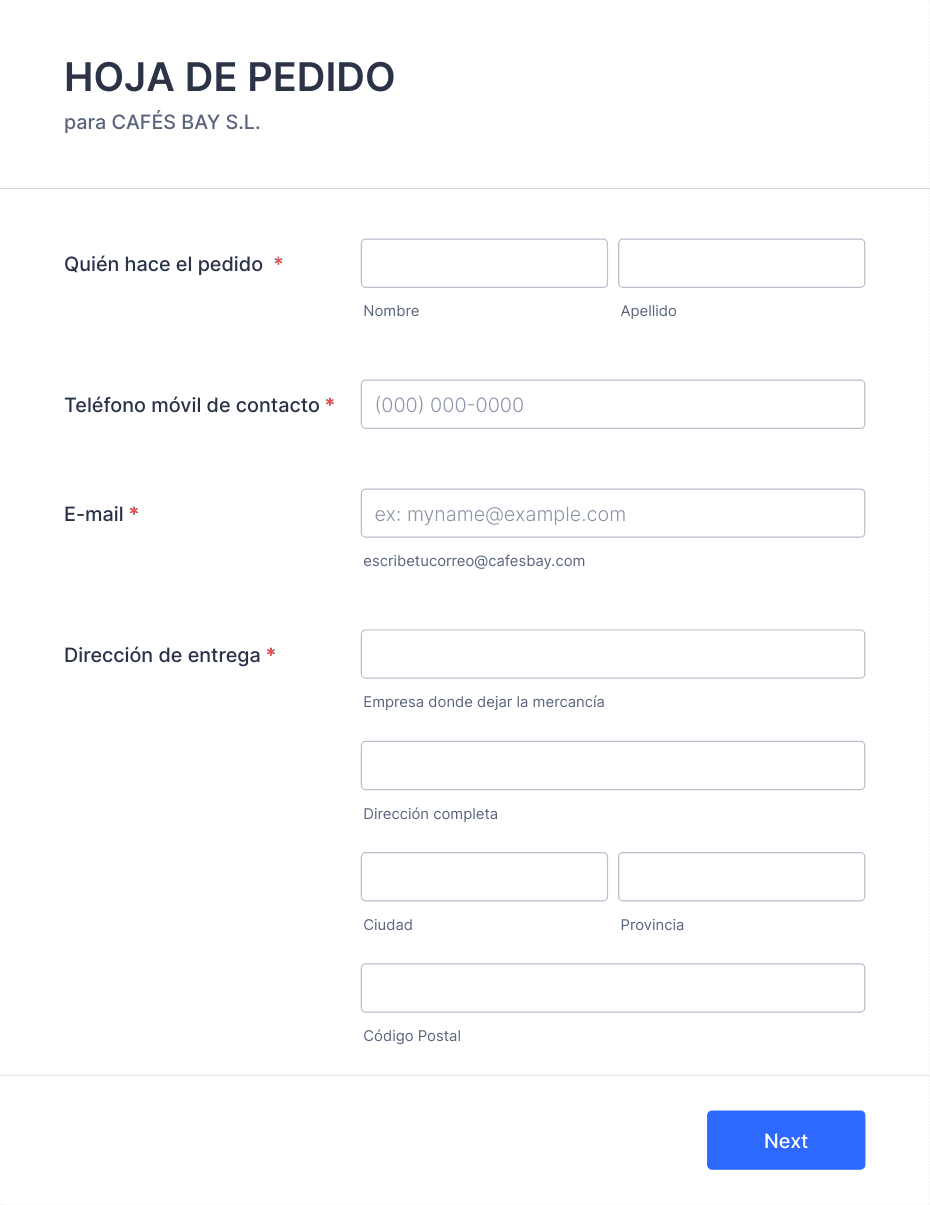 HOJA DE PEDIDO
para CAFÉS BAY S.L.

Quién hace el pedido *
Nombre
Apellido

Teléfono móvil de contacto *
(000) 000-0000

E-mail *
ex: myname@example.com
escribetucorreo@cafesbay.com

Dirección de entrega *
Empresa donde dejar la mercancía
Dirección completa
Ciudad
Provincia
Código Postal

Next